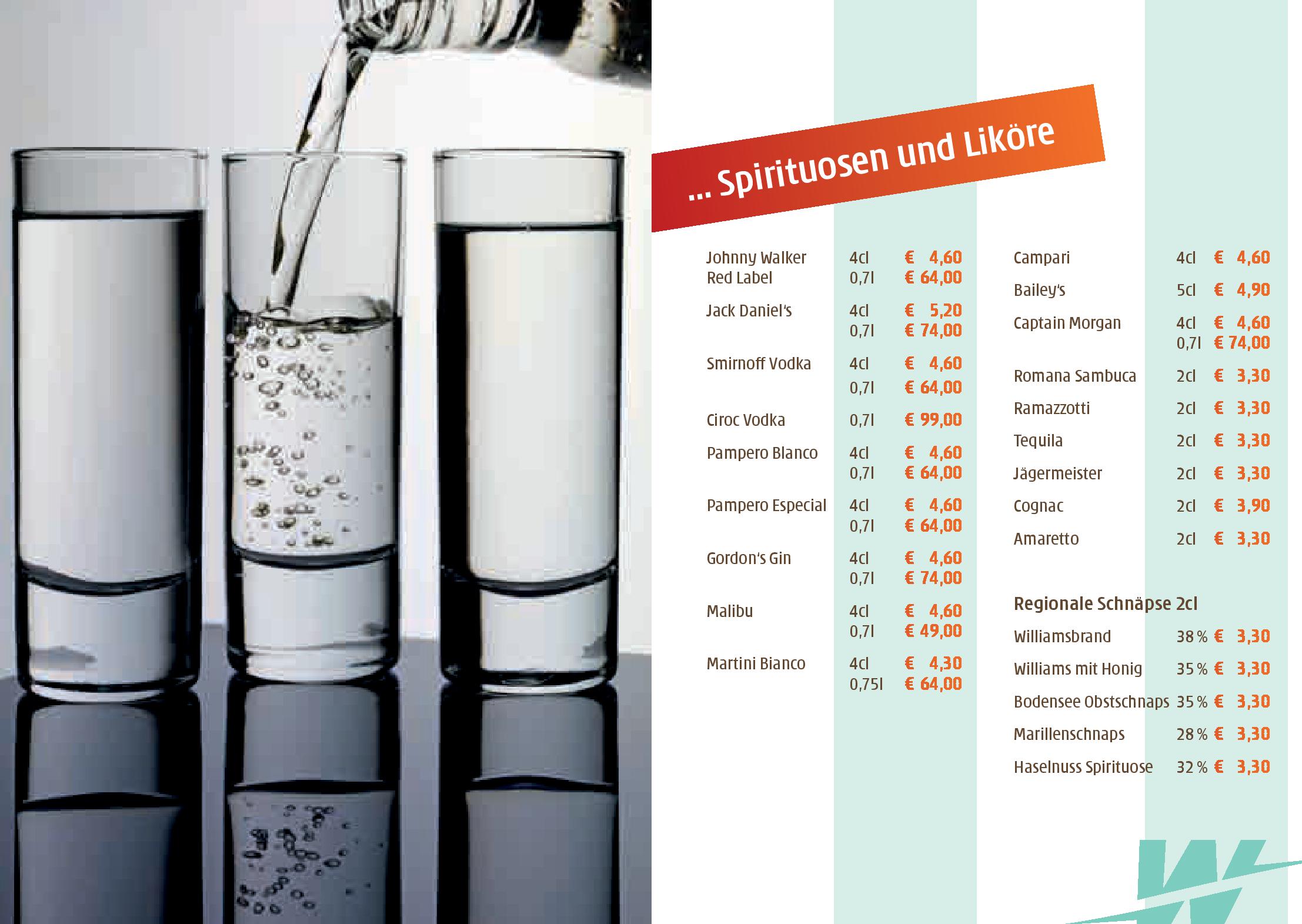 ... Spirituosen und Liköre

| | | |
|---|---|---|
| Johnny Walker Red Label | 4cl | € 4,60 |
| | 0,7l | € 64,00 |
| Jack Daniel's | 4cl | € 5,20 |
| | 0,7l | € 74,00 |
| Smirnoff Vodka | 4cl | € 4,60 |
| | 0,7l | € 64,00 |
| Ciroc Vodka | 0,7l | € 99,00 |
| Pampero Blanco | 4cl | € 4,60 |
| | 0,7l | € 64,00 |
| Pampero Especial | 4cl | € 4,60 |
| | 0,7l | € 64,00 |
| Gordon's Gin | 4cl | € 4,60 |
| | 0,7l | € 74,00 |
| Malibu | 4cl | € 4,60 |
| | 0,7l | € 49,00 |
| Martini Bianco | 4cl | € 4,30 |
| | 0,75l | € 64,00 |

| | | |
|---|---|---|
| Campari | 4cl | € 4,60 |
| Bailey's | 5cl | € 4,90 |
| Captain Morgan | 4cl | € 4,60 |
| | 0,7l | € 74,00 |
| Romana Sambuca | 2cl | € 3,30 |
| Ramazzotti | 2cl | € 3,30 |
| Tequila | 2cl | € 3,30 |
| Jägermeister | 2cl | € 3,30 |
| Cognac | 2cl | € 3,90 |
| Amaretto | 2cl | € 3,30 |

Regionale Schnäpse 2cl

| | | |
|---|---|---|
| Williamsbrand | 38 % | € 3,30 |
| Williams mit Honig | 35 % | € 3,30 |
| Bodensee Obstschnaps | 35 % | € 3,30 |
| Marillenschnaps | 28 % | € 3,30 |
| Haselnuss Spirituose | 32 % | € 3,30 |